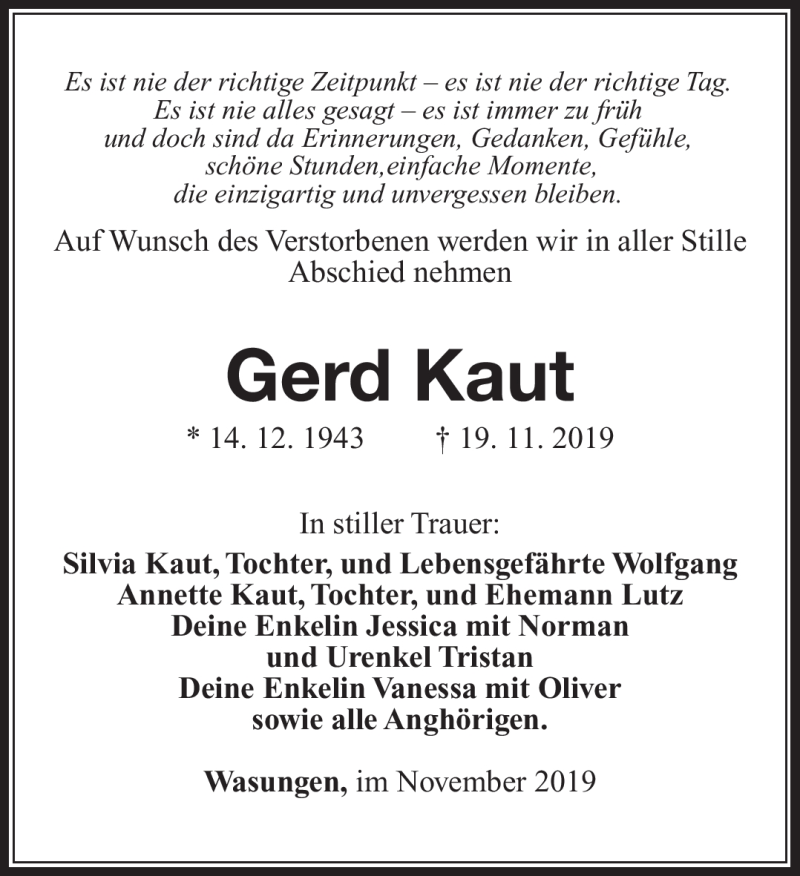 Es ist nie der richtige Zeitpunkt – es ist nie der richtige Tag.
Es ist nie alles gesagt – es ist immer zu früh
und doch sind da Erinnerungen, Gedanken, Gefühle,
schöne Stunden,einfache Momente,
die einzigartig und unvergessen bleiben.

Auf Wunsch des Verstorbenen werden wir in aller Stille Abschied nehmen

Gerd Kaut

* 14. 12. 1943 † 19. 11. 2019

In stiller Trauer:
Silvia Kaut, Tochter, und Lebensgefährte Wolfgang
Annette Kaut, Tochter, und Ehemann Lutz
Deine Enkelin Jessica mit Norman
und Urenkel Tristan
Deine Enkelin Vanessa mit Oliver
sowie alle Anghörigen.

Wasungen, im November 2019